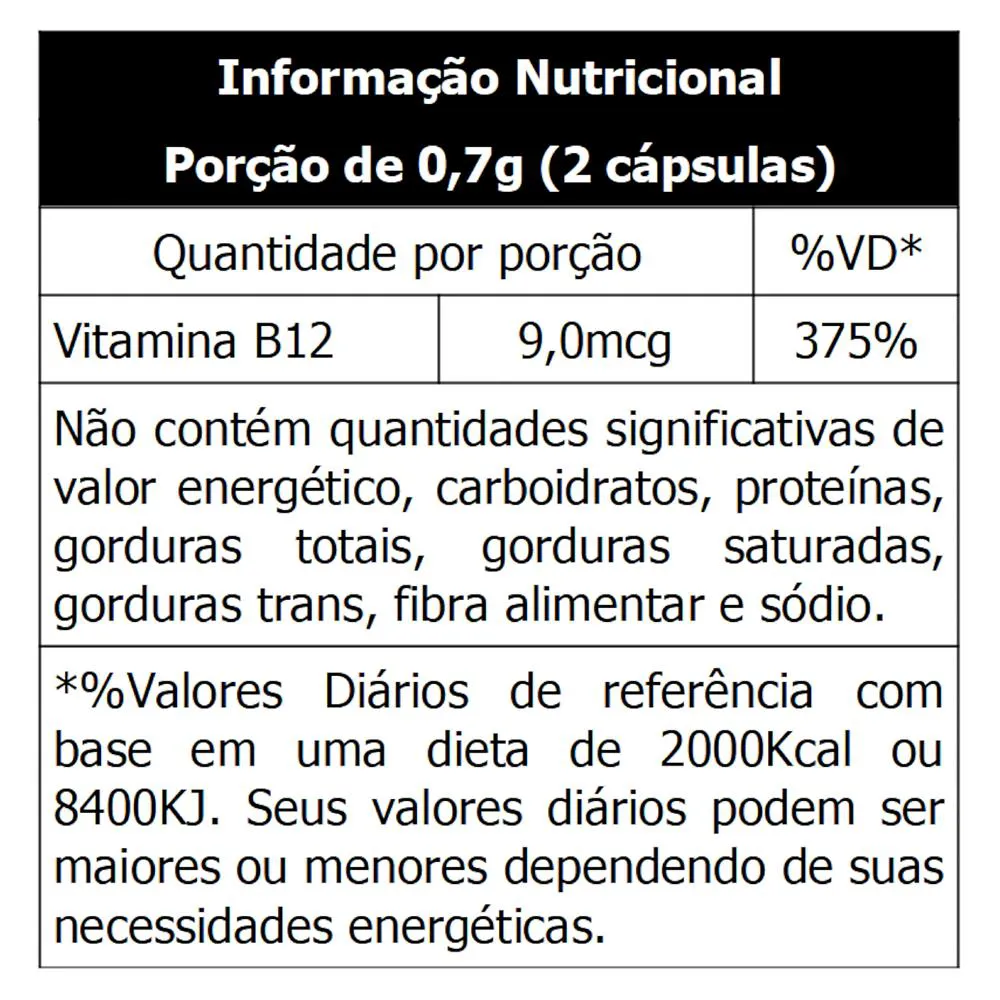 Informação Nutricional

Porção de 0,7g (2 cápsulas)

| Quantidade por porção | | %VD* |
|---|---|---|
| Vitamina B12 | 9,0mcg | 375% |

Não contém quantidades significativas de valor energético, carboidratos, proteínas, gorduras totais, gorduras saturadas, gorduras trans, fibra alimentar e sódio.

*%Valores Diários de referência com base em uma dieta de 2000Kcal ou 8400KJ. Seus valores diários podem ser maiores ou menores dependendo de suas necessidades energéticas.